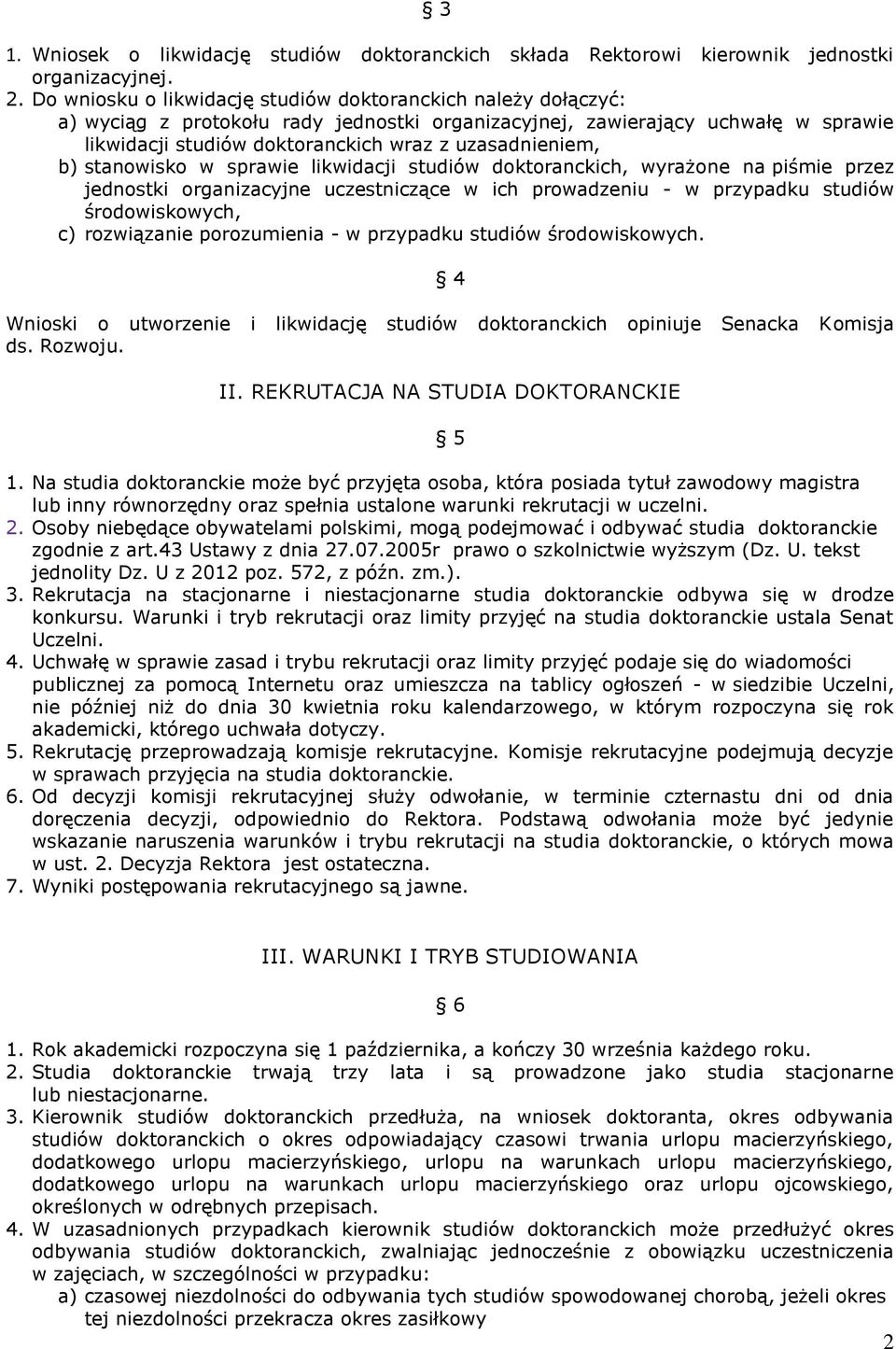 § 3

1. Wniosek o likwidację studiów doktoranckich składa Rektorowi kierownik jednostki organizacyjnej.
2. Do wniosku o likwidację studiów doktoranckich należy dołączyć:
a) wyciąg z protokołu rady jednostki organizacyjnej, zawierający uchwałę w sprawie likwidacji studiów doktoranckich wraz z uzasadnieniem,
b) stanowisko w sprawie likwidacji studiów doktoranckich, wyrażone na piśmie przez jednostki organizacyjne uczestniczące w ich prowadzeniu - w przypadku studiów środowiskowych,
c) rozwiązanie porozumienia - w przypadku studiów środowiskowych.

§ 4

Wnioski o utworzenie i likwidację studiów doktoranckich opiniuje Senacka Komisja ds. Rozwoju.

II. REKRUTACJA NA STUDIA DOKTORANCKIE

§ 5

1. Na studia doktoranckie może być przyjęta osoba, która posiada tytuł zawodowy magistra lub inny równorzędny oraz spełnia ustalone warunki rekrutacji w uczelni.
2. Osoby niebędące obywatelami polskimi, mogą podejmować i odbywać studia doktoranckie zgodnie z art.43 Ustawy z dnia 27.07.2005r prawo o szkolnictwie wyższym (Dz. U. tekst jednolity Dz. U z 2012 poz. 572, z późn. zm.).
3. Rekrutacja na stacjonarne i niestacjonarne studia doktoranckie odbywa się w drodze konkursu. Warunki i tryb rekrutacji oraz limity przyjęć na studia doktoranckie ustala Senat Uczelni.
4. Uchwałę w sprawie zasad i trybu rekrutacji oraz limity przyjęć podaje się do wiadomości publicznej za pomocą Internetu oraz umieszcza na tablicy ogłoszeń - w siedzibie Uczelni, nie później niż do dnia 30 kwietnia roku kalendarzowego, w którym rozpoczyna się rok akademicki, którego uchwała dotyczy.
5. Rekrutację przeprowadzają komisje rekrutacyjne. Komisje rekrutacyjne podejmują decyzje w sprawach przyjęcia na studia doktoranckie.
6. Od decyzji komisji rekrutacyjnej służy odwołanie, w terminie czternastu dni od dnia doręczenia decyzji, odpowiednio do Rektora. Podstawą odwołania może być jedynie wskazanie naruszenia warunków i trybu rekrutacji na studia doktoranckie, o których mowa w ust. 2. Decyzja Rektora jest ostateczna.
7. Wyniki postępowania rekrutacyjnego są jawne.

III. WARUNKI I TRYB STUDIOWANIA

§ 6

1. Rok akademicki rozpoczyna się 1 października, a kończy 30 września każdego roku.
2. Studia doktoranckie trwają trzy lata i są prowadzone jako studia stacjonarne lub niestacjonarne.
3. Kierownik studiów doktoranckich przedłuża, na wniosek doktoranta, okres odbywania studiów doktoranckich o okres odpowiadający czasowi trwania urlopu macierzyńskiego, dodatkowego urlopu macierzyńskiego, urlopu na warunkach urlopu macierzyńskiego, dodatkowego urlopu na warunkach urlopu macierzyńskiego oraz urlopu ojcowskiego, określonych w odrębnych przepisach.
4. W uzasadnionych przypadkach kierownik studiów doktoranckich może przedłużyć okres odbywania studiów doktoranckich, zwalniając jednocześnie z obowiązku uczestniczenia w zajęciach, w szczególności w przypadku:
a) czasowej niezdolności do odbywania tych studiów spowodowanej chorobą, jeżeli okres tej niezdolności przekracza okres zasiłkowy

2